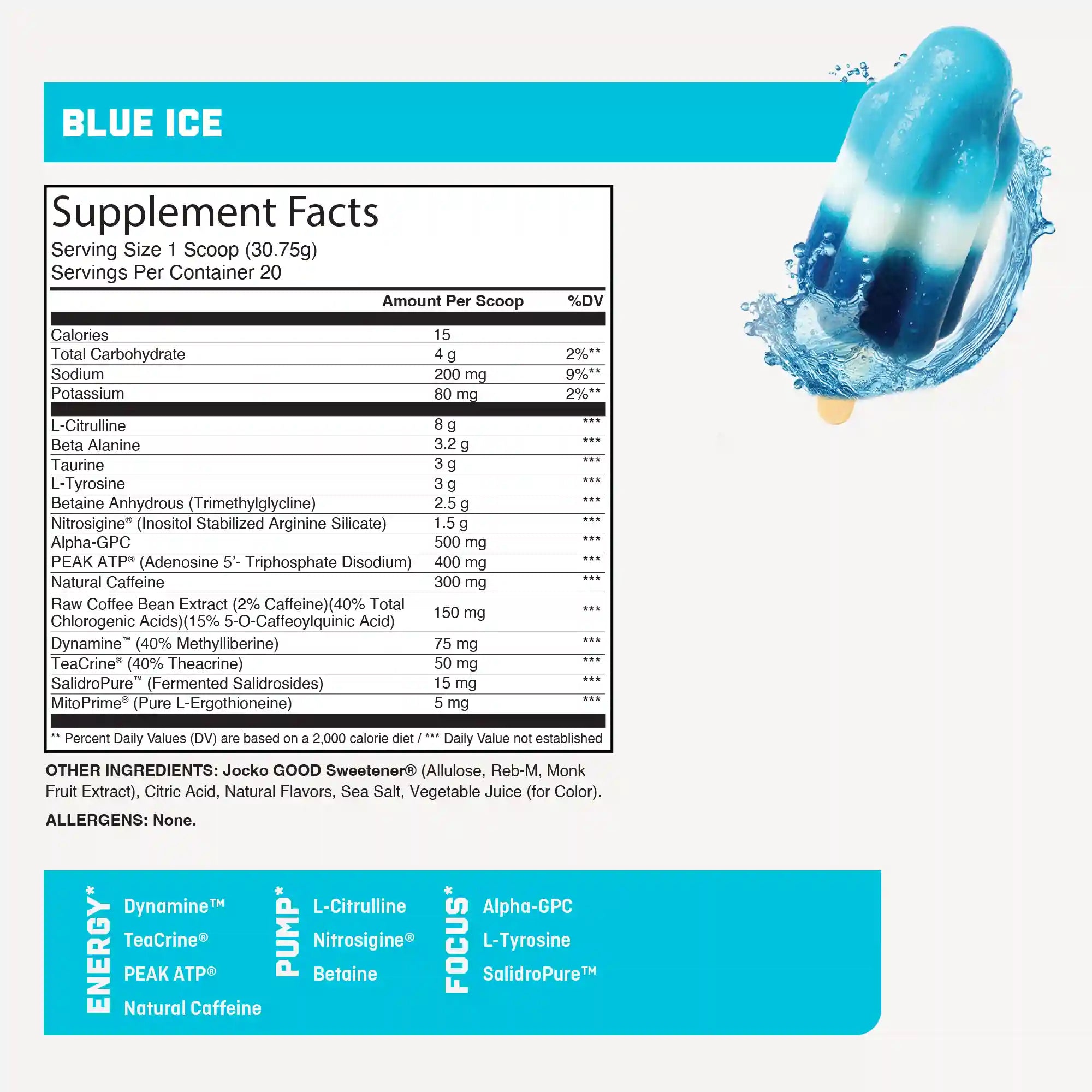 BLUE ICE

Supplement Facts

Serving Size 1 Scoop (30.75g)
Servings Per Container 20

|  | Amount Per Scoop | %DV |
|---|---|---|
| Calories | 15 |  |
| Total Carbohydrate | 4 g | 2%** |
| Sodium | 200 mg | 9%** |
| Potassium | 80 mg | 2%** |
| L-Citrulline | 8 g | *** |
| Beta Alanine | 3.2 g | *** |
| Taurine | 3 g | *** |
| L-Tyrosine | 3 g | *** |
| Betaine Anhydrous (Trimethylglycline) | 2.5 g | *** |
| Nitrosigine® (Inositol Stabilized Arginine Silicate) | 1.5 g | *** |
| Alpha-GPC | 500 mg | *** |
| PEAK ATP® (Adenosine 5'- Triphosphate Disodium) | 400 mg | *** |
| Natural Caffeine | 300 mg | *** |
| Raw Coffee Bean Extract (2% Caffeine)(40% Total Chlorogenic Acids)(15% 5-O-Caffeoylquinic Acid) | 150 mg | *** |
| Dynamine™ (40% Methylliberine) | 75 mg | *** |
| TeaCrine® (40% Theacrine) | 50 mg | *** |
| SalidroPure™ (Fermented Salidrosides) | 15 mg | *** |
| MitoPrime® (Pure L-Ergothioneine) | 5 mg | *** |

** Percent Daily Values (DV) are based on a 2,000 calorie diet / *** Daily Value not established

OTHER INGREDIENTS: Jocko GOOD Sweetener® (Allulose, Reb-M, Monk Fruit Extract), Citric Acid, Natural Flavors, Sea Salt, Vegetable Juice (for Color).

ALLERGENS: None.

ENERGY*
Dynamine™
TeaCrine®
PEAK ATP®
Natural Caffeine

PUMP*
L-Citrulline
Nitrosigine®
Betaine

FOCUS*
Alpha-GPC
L-Tyrosine
SalidroPure™